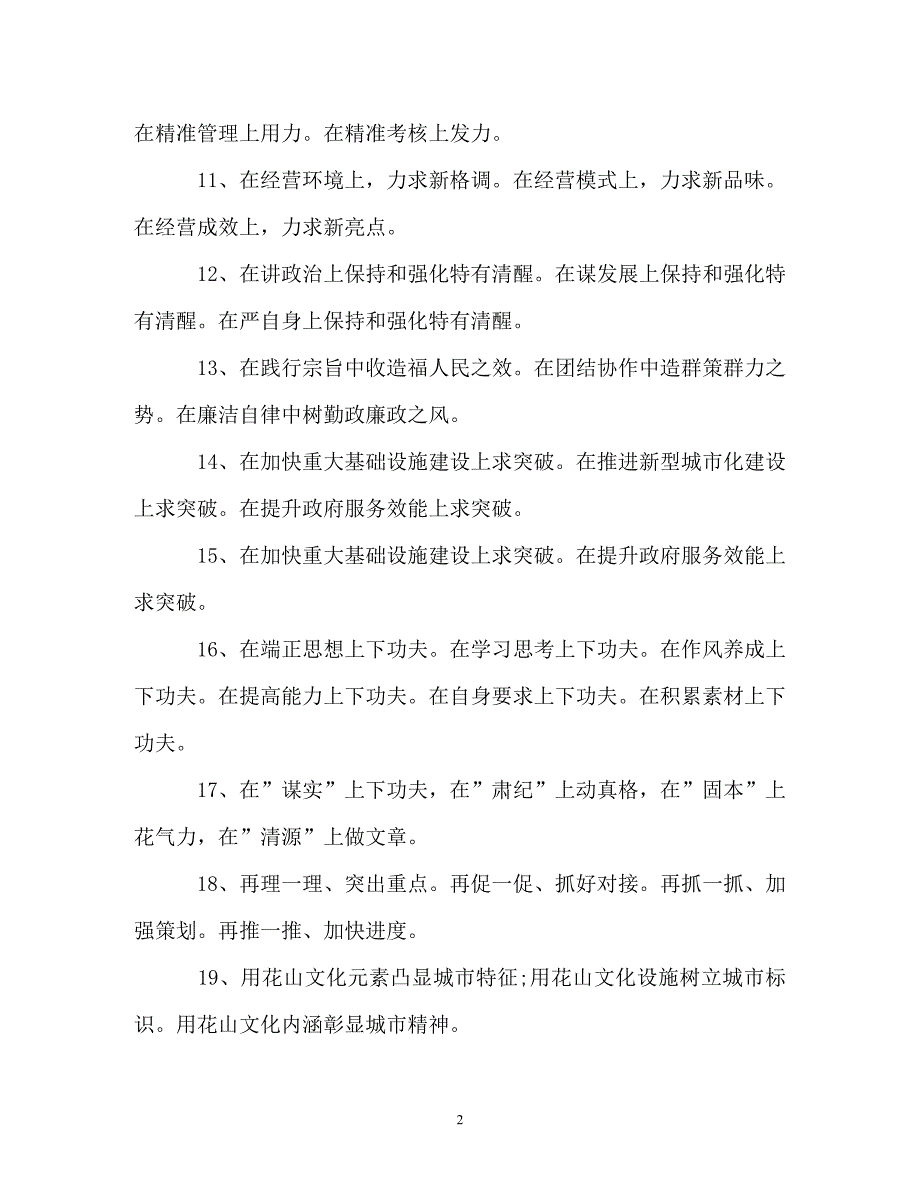 在精准管理上用力。在精准考核上发力。

11、在经营环境上，力求新格调。在经营模式上，力求新品味。在经营成效上，力求新亮点。

12、在讲政治上保持和强化特有清醒。在谋发展上保持和强化特有清醒。在严自身上保持和强化特有清醒。

13、在践行宗旨中收造福人民之效。在团结协作中造群策群力之势。在廉洁自律中树勤政廉政之风。

14、在加快重大基础设施建设上求突破。在推进新型城市化建设上求突破。在提升政府服务效能上求突破。

15、在加快重大基础设施建设上求突破。在提升政府服务效能上求突破。

16、在端正思想上下功夫。在学习思考上下功夫。在作风养成上下功夫。在提高能力上下功夫。在自身要求上下功夫。在积累素材上下功夫。

17、在”谋实”上下功夫，在”肃纪”上动真格，在”固本”上花气力，在”清源”上做文章。

18、再理一理、突出重点。再促一促、抓好对接。再抓一抓、加强策划。再推一推、加快进度。

19、用花山文化元素凸显城市特征;用花山文化设施树立城市标识。用花山文化内涵彰显城市精神。

2